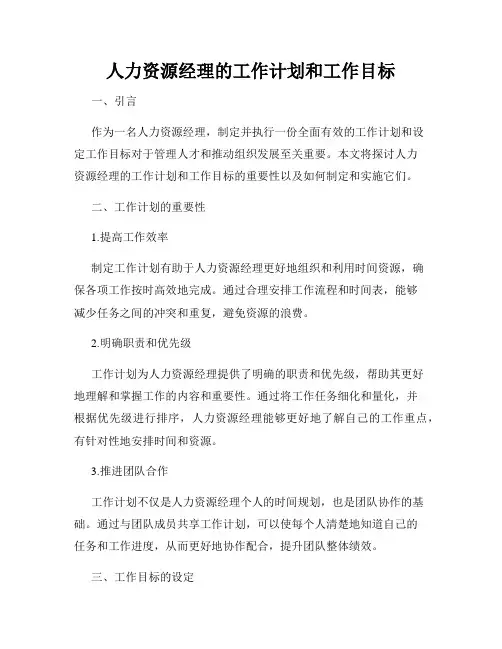 人力资源经理的工作计划和工作目标

一、引言

作为一名人力资源经理，制定并执行一份全面有效的工作计划和设定工作目标对于管理人才和推动组织发展至关重要。本文将探讨人力资源经理的工作计划和工作目标的重要性以及如何制定和实施它们。

二、工作计划的重要性

1.提高工作效率

制定工作计划有助于人力资源经理更好地组织和利用时间资源，确保各项工作按时高效地完成。通过合理安排工作流程和时间表，能够减少任务之间的冲突和重复，避免资源的浪费。

2.明确职责和优先级

工作计划为人力资源经理提供了明确的职责和优先级，帮助其更好地理解和掌握工作的内容和重要性。通过将工作任务细化和量化，并根据优先级进行排序，人力资源经理能够更好地了解自己的工作重点，有针对性地安排时间和资源。

3.推进团队合作

工作计划不仅是人力资源经理个人的时间规划，也是团队协作的基础。通过与团队成员共享工作计划，可以使每个人清楚地知道自己的任务和工作进度，从而更好地协作配合，提升团队整体绩效。

三、工作目标的设定